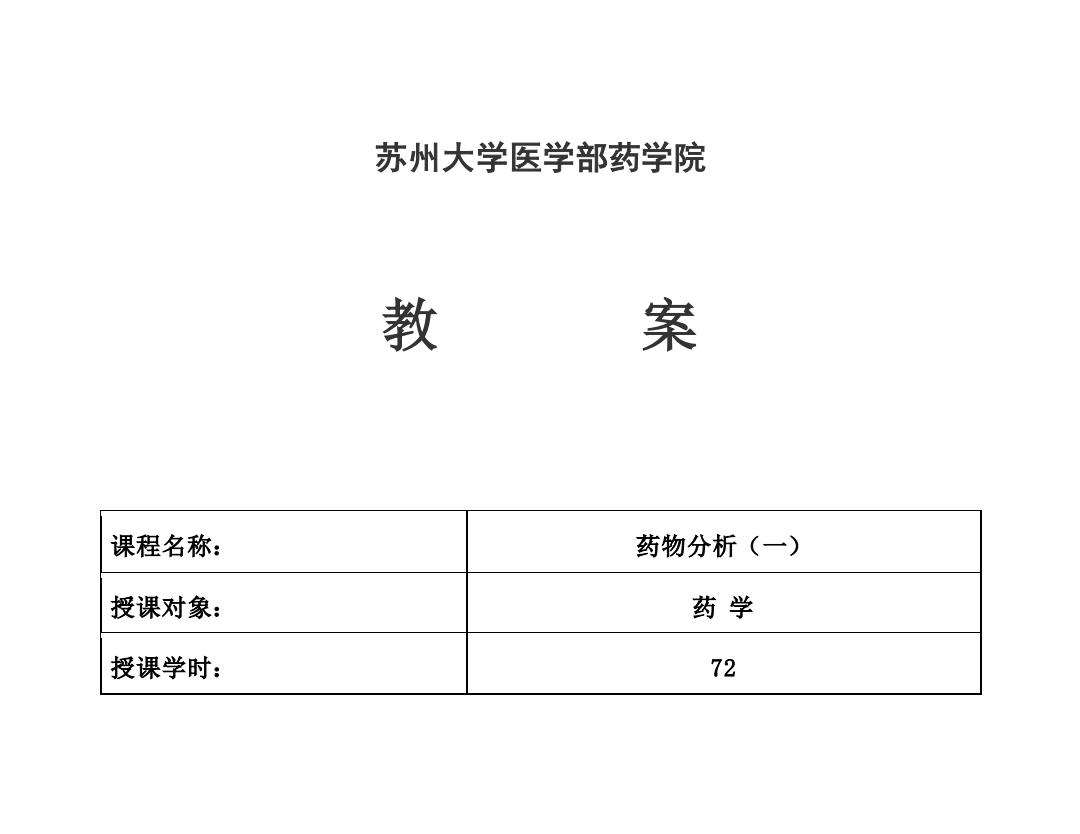 苏州大学医学部药学院

教 案

| 课程名称： | 药物分析（一） |
|---|---|
| 授课对象： | 药 学 |
| 授课学时： | 72 |